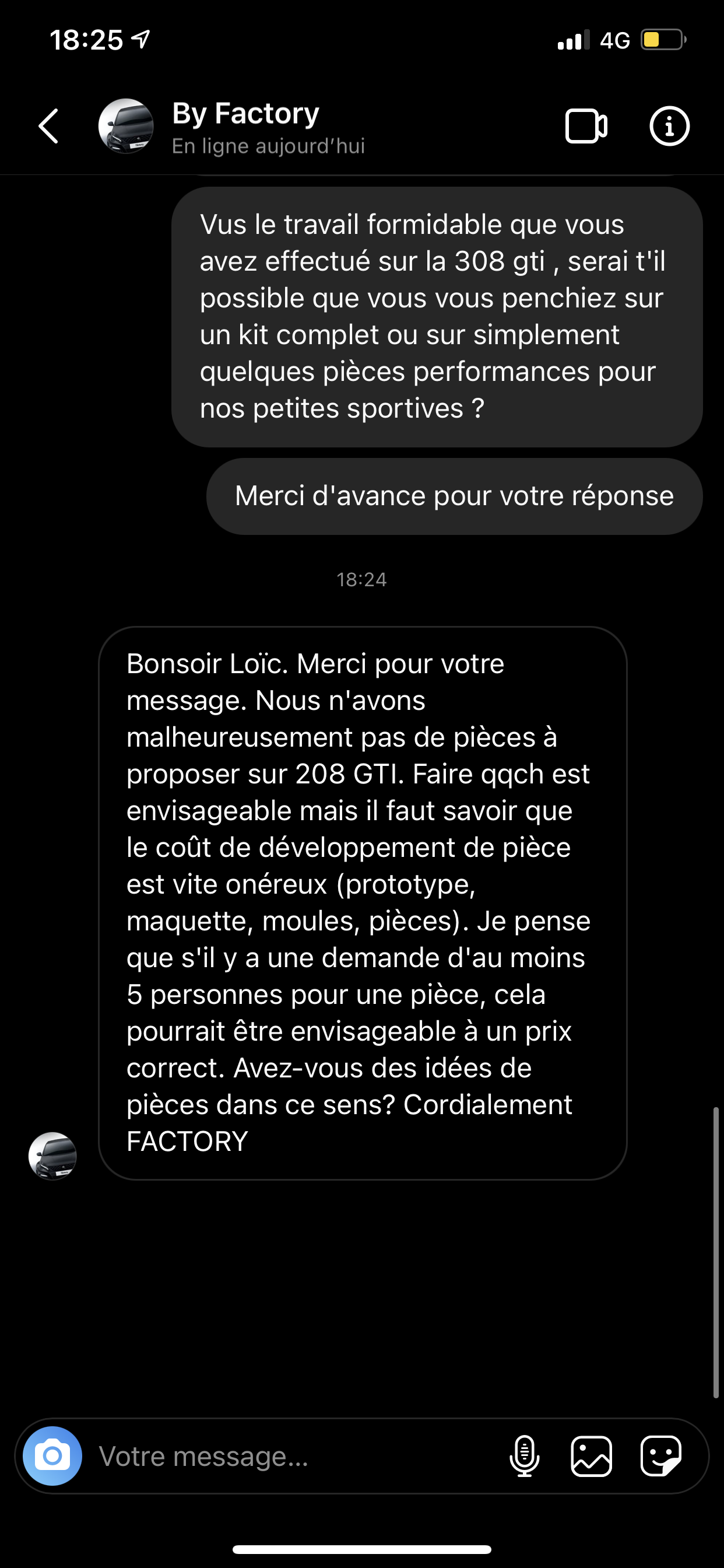 18:25

4G

By Factory
En ligne aujourd'hui

Vus le travail formidable que vous avez effectué sur la 308 gti , serai t'il possible que vous vous penchiez sur un kit complet ou sur simplement quelques pièces performances pour nos petites sportives ?

Merci d'avance pour votre réponse

18:24

Bonsoir Loïc. Merci pour votre message. Nous n'avons malheureusement pas de pièces à proposer sur 208 GTI. Faire qqch est envisageable mais il faut savoir que le coût de développement de pièce est vite onéreux (prototype, maquette, moules, pièces). Je pense que s'il y a une demande d'au moins 5 personnes pour une pièce, cela pourrait être envisageable à un prix correct. Avez-vous des idées de pièces dans ce sens? Cordialement FACTORY

Votre message...